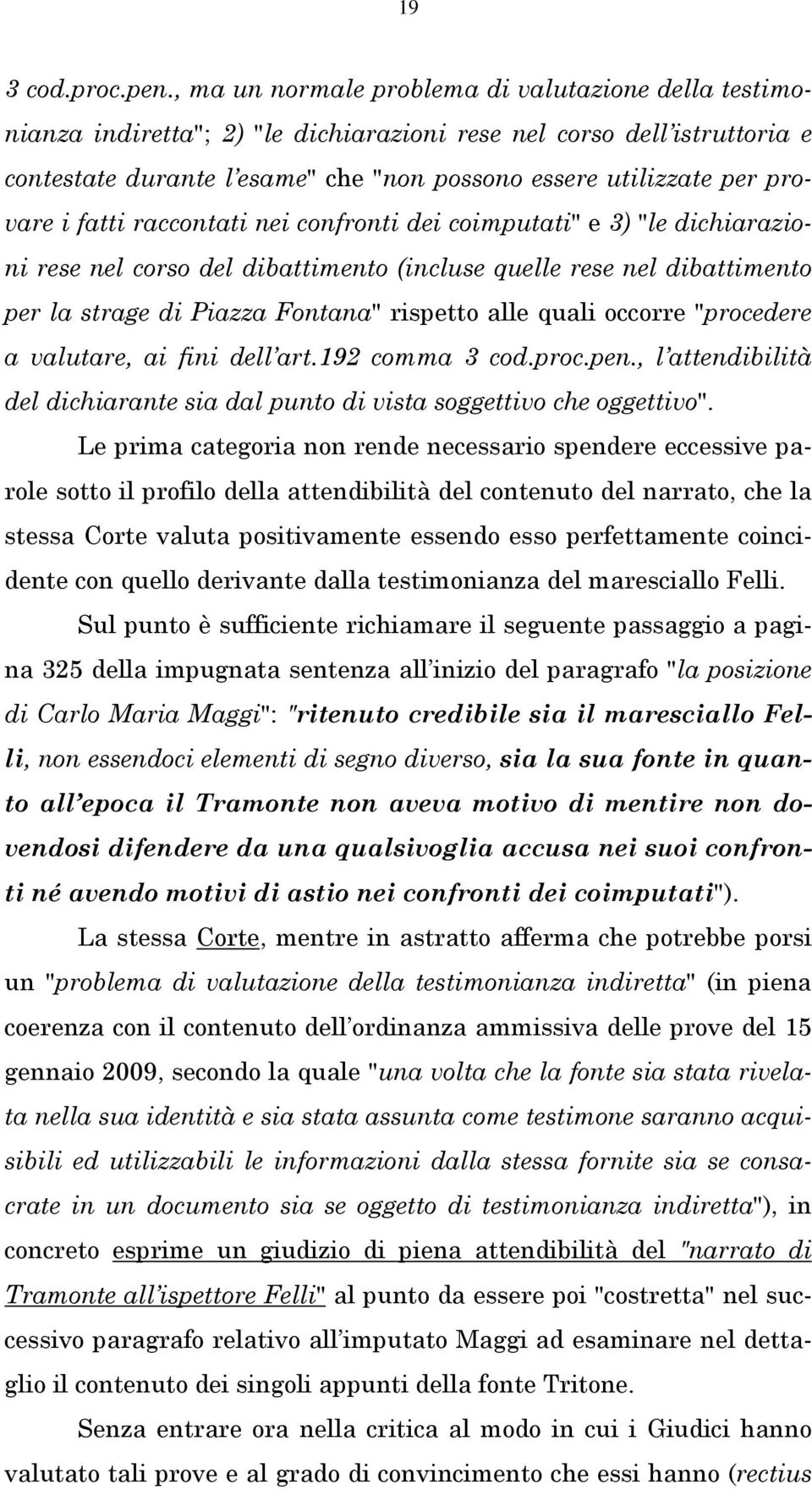 19

3 cod.proc.pen., ma un normale problema di valutazione della testimonianza indiretta"; 2) "le dichiarazioni rese nel corso dell'istruttoria e contestate durante l'esame" che "non possono essere utilizzate per provare i fatti raccontati nei confronti dei coimputati" e 3) "le dichiarazioni rese nel corso del dibattimento (incluse quelle rese nel dibattimento per la strage di Piazza Fontana" rispetto alle quali occorre "procedere a valutare, ai fini dell'art.192 comma 3 cod.proc.pen., l'attendibilità del dichiarante sia dal punto di vista soggettivo che oggettivo".

Le prima categoria non rende necessario spendere eccessive parole sotto il profilo della attendibilità del contenuto del narrato, che la stessa Corte valuta positivamente essendo esso perfettamente coincidente con quello derivante dalla testimonianza del maresciallo Felli.

Sul punto è sufficiente richiamare il seguente passaggio a pagina 325 della impugnata sentenza all'inizio del paragrafo "la posizione di Carlo Maria Maggi": "ritenuto credibile sia il maresciallo Felli, non essendoci elementi di segno diverso, sia la sua fonte in quanto all'epoca il Tramonte non aveva motivo di mentire non dovendosi difendere da una qualsivoglia accusa nei suoi confronti né avendo motivi di astio nei confronti dei coimputati").

La stessa Corte, mentre in astratto afferma che potrebbe porsi un "problema di valutazione della testimonianza indiretta" (in piena coerenza con il contenuto dell'ordinanza ammissiva delle prove del 15 gennaio 2009, secondo la quale "una volta che la fonte sia stata rivelata nella sua identità e sia stata assunta come testimone saranno acquisibili ed utilizzabili le informazioni dalla stessa fornite sia se consacrate in un documento sia se oggetto di testimonianza indiretta"), in concreto esprime un giudizio di piena attendibilità del "narrato di Tramonte all'ispettore Felli" al punto da essere poi "costretta" nel successivo paragrafo relativo all'imputato Maggi ad esaminare nel dettaglio il contenuto dei singoli appunti della fonte Tritone.

Senza entrare ora nella critica al modo in cui i Giudici hanno valutato tali prove e al grado di convincimento che essi hanno (rectius